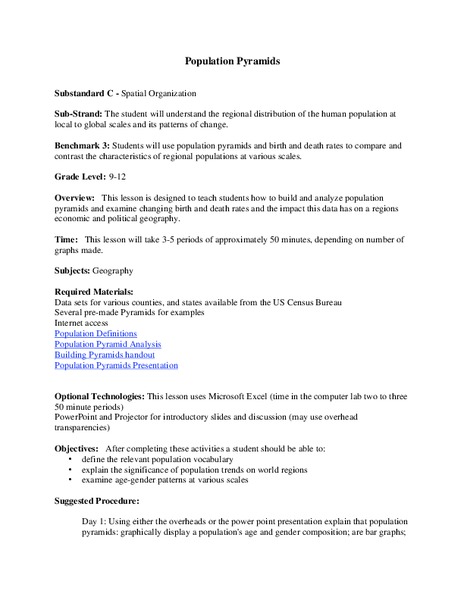 Population Pyramids

Substandard C - Spatial Organization

Sub-Strand: The student will understand the regional distribution of the human population at local to global scales and its patterns of change.

Benchmark 3: Students will use population pyramids and birth and death rates to compare and contrast the characteristics of regional populations at various scales.

Grade Level: 9-12

Overview: This lesson is designed to teach students how to build and analyze population pyramids and examine changing birth and death rates and the impact this data has on a regions economic and political geography.

Time: This lesson will take 3-5 periods of approximately 50 minutes, depending on number of graphs made.

Subjects: Geography

Required Materials:
Data sets for various counties, and states available from the US Census Bureau
Several pre-made Pyramids for examples
Internet access
Population Definitions
Population Pyramid Analysis
Building Pyramids handout
Population Pyramids Presentation

Optional Technologies: This lesson uses Microsoft Excel (time in the computer lab two to three 50 minute periods)
PowerPoint and Projector for introductory slides and discussion (may use overhead transparencies)

Objectives: After completing these activities a student should be able to:
• define the relevant population vocabulary
• explain the significance of population trends on world regions
• examine age-gender patterns at various scales

Suggested Procedure:

Day 1: Using either the overheads or the power point presentation explain that population pyramids: graphically display a population's age and gender composition; are bar graphs;